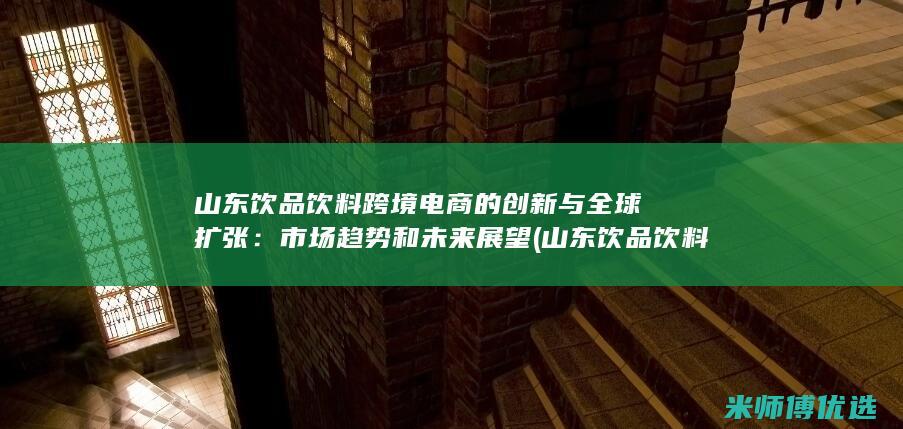 山东饮品饮料跨境电商的创新与全球扩张：市场趋势和未来展望(山东饮品饮料

米师傅优选